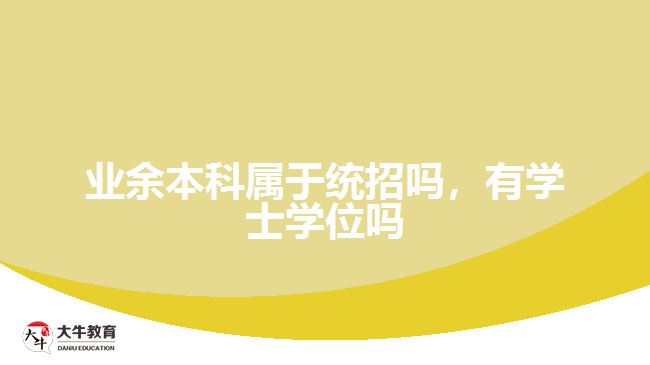 业余本科属于统招吗，有学士学位吗

大牛
大牛教育
DANIU EDUCATION